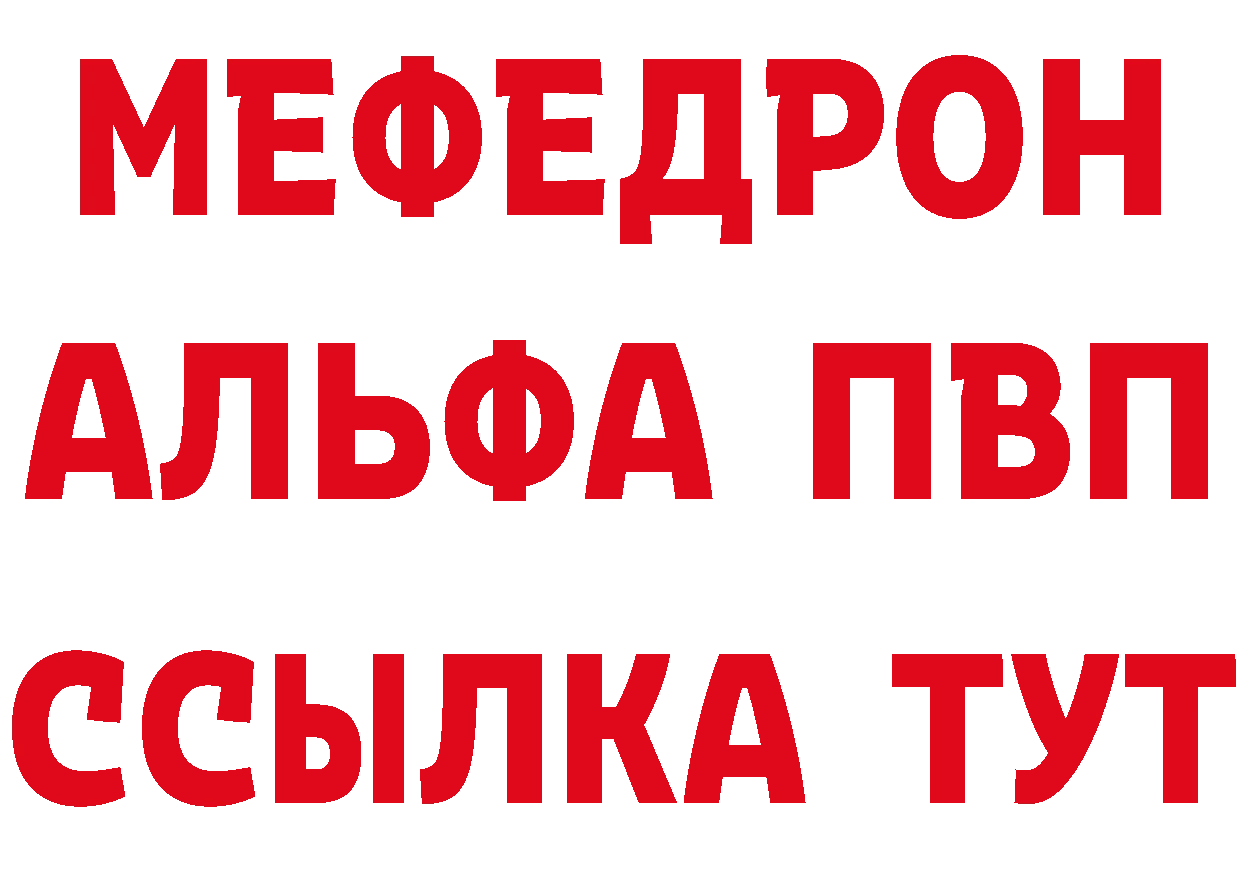 МЕФЕДРОН
АЛЬФА ПВП
ССЫЛКА ТУТ